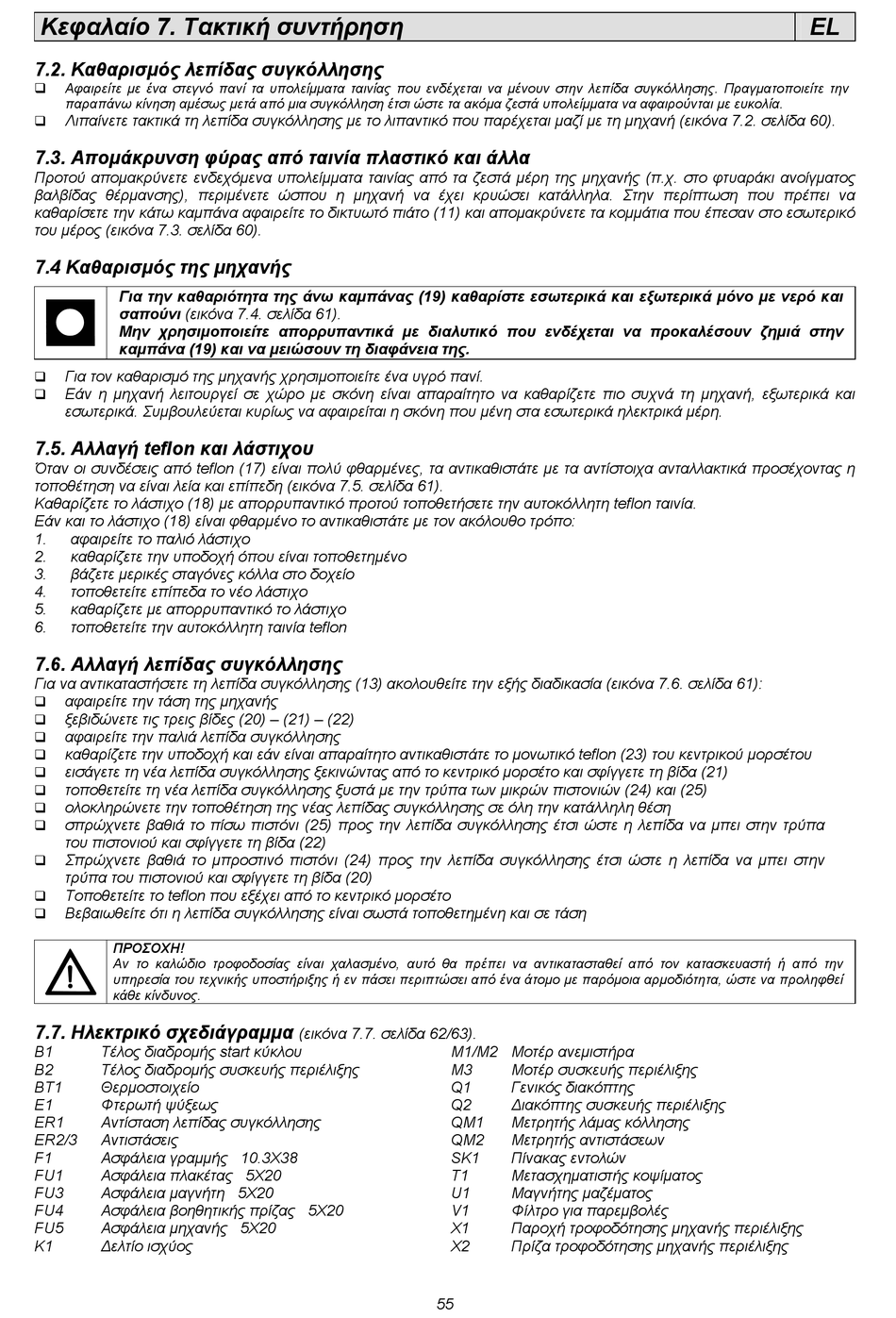 Κεφαλαίο 7. Τακτική συντήρηση EL

7.2. Καθαρισμός λεπίδας συγκόλλησης
❑ Αφαιρείτε με ένα στεγνό πανί τα υπολείμματα ταινίας που ενδέχεται να μένουν στην λεπίδα συγκόλλησης. Πραγματοποιείτε την παραπάνω κίνηση αμέσως μετά από μια συγκόλληση έτσι ώστε τα ακόμα ζεστά υπολείμματα να αφαιρούνται με ευκολία.
❑ Λιπαίνετε τακτικά τη λεπίδα συγκόλλησης με το λιπαντικό που παρέχεται μαζί με τη μηχανή (εικόνα 7.2. σελίδα 60).

7.3. Απομάκρυνση φύρας από ταινία πλαστικό και άλλα
Προτού απομακρύνετε ενδεχόμενα υπολείμματα ταινίας από τα ζεστά μέρη της μηχανής (π.χ. στο φτυαράκι ανοίγματος βαλβίδας θέρμανσης), περιμένετε ώσπου η μηχανή να έχει κρυώσει κατάλληλα. Στην περίπτωση που πρέπει να καθαρίσετε την κάτω καμπάνα αφαιρείτε το δικτυωτό πιάτο (11) και απομακρύνετε τα κομμάτια που έπεσαν στο εσωτερικό του μέρος (εικόνα 7.3. σελίδα 60).

7.4 Καθαρισμός της μηχανής
Για την καθαριότητα της άνω καμπάνας (19) καθαρίστε εσωτερικά και εξωτερικά μόνο με νερό και σαπούνι (εικόνα 7.4. σελίδα 61).
Μην χρησιμοποιείτε απορρυπαντικά με διαλυτικό που ενδέχεται να προκαλέσουν ζημιά στην καμπάνα (19) και να μειώσουν τη διαφάνεια της.
❑ Για τον καθαρισμό της μηχανής χρησιμοποιείτε ένα υγρό πανί.
❑ Εάν η μηχανή λειτουργεί σε χώρο με σκόνη είναι απαραίτητο να καθαρίζετε πιο συχνά τη μηχανή, εξωτερικά και εσωτερικά. Συμβουλεύεται κυρίως να αφαιρείται η σκόνη που μένη στα εσωτερικά ηλεκτρικά μέρη.

7.5. Αλλαγή teflon και λάστιχου
Όταν οι συνδέσεις από teflon (17) είναι πολύ φθαρμένες, τα αντικαθιστάτε με τα αντίστοιχα ανταλλακτικά προσέχοντας η τοποθέτηση να είναι λεία και επίπεδη (εικόνα 7.5. σελίδα 61).
Καθαρίζετε το λάστιχο (18) με απορρυπαντικό προτού τοποθετήσετε την αυτοκόλλητη teflon ταινία.
Εάν και το λάστιχο (18) είναι φθαρμένο το αντικαθιστάτε με τον ακόλουθο τρόπο:
1. αφαιρείτε το παλιό λάστιχο
2. καθαρίζετε την υποδοχή όπου είναι τοποθετημένο
3. βάζετε μερικές σταγόνες κόλλα στο δοχείο
4. τοποθετείτε επίπεδα το νέο λάστιχο
5. καθαρίζετε με απορρυπαντικό το λάστιχο
6. τοποθετείτε την αυτοκόλλητη ταινία teflon

7.6. Αλλαγή λεπίδας συγκόλλησης
Για να αντικαταστήσετε τη λεπίδα συγκόλλησης (13) ακολουθείτε την εξής διαδικασία (εικόνα 7.6. σελίδα 61):
❑ αφαιρείτε την τάση της μηχανής
❑ ξεβιδώνετε τις τρεις βίδες (20) – (21) – (22)
❑ αφαιρείτε την παλιά λεπίδα συγκόλλησης
❑ καθαρίζετε την υποδοχή και εάν είναι απαραίτητο αντικαθιστάτε το μονωτικό teflon (23) του κεντρικού μορσέτου
❑ εισάγετε τη νέα λεπίδα συγκόλλησης ξεκινώντας από το κεντρικό μορσέτο και σφίγγετε τη βίδα (21)
❑ τοποθετείτε τη νέα λεπίδα συγκόλλησης ξυστά με την τρύπα των μικρών πιστονιών (24) και (25)
❑ ολοκληρώνετε την τοποθέτηση της νέας λεπίδας συγκόλλησης σε όλη την κατάλληλη θέση
❑ σπρώχνετε βαθιά το πίσω πιστόνι (25) προς την λεπίδα συγκόλλησης έτσι ώστε η λεπίδα να μπει στην τρύπα του πιστονιού και σφίγγετε τη βίδα (22)
❑ Σπρώχνετε βαθιά το μπροστινό πιστόνι (24) προς την λεπίδα συγκόλλησης έτσι ώστε η λεπίδα να μπει στην τρύπα του πιστονιού και σφίγγετε τη βίδα (20)
❑ Τοποθετείτε το teflon που εξέχει από το κεντρικό μορσέτο
❑ Βεβαιωθείτε ότι η λεπίδα συγκόλλησης είναι σωστά τοποθετημένη και σε τάση

ΠΡΟΣΟΧΗ!
Αν το καλώδιο τροφοδοσίας είναι χαλασμένο, αυτό θα πρέπει να αντικατασταθεί από τον κατασκευαστή ή από την υπηρεσία του τεχνικής υποστήριξης ή εν πάσει περιπτώσει από ένα άτομο με παρόμοια αρμοδιότητα, ώστε να προληφθεί κάθε κίνδυνος.

7.7. Ηλεκτρικό σχεδιάγραμμα (εικόνα 7.7. σελίδα 62/63).
B1 Τέλος διαδρομής start κύκλου
B2 Τέλος διαδρομής συσκευής περιέλιξης
BT1 Θερμοστοιχείο
E1 Φτερωτή ψύξεως
ER1 Αντίσταση λεπίδας συγκόλλησης
ER2/3 Αντιστάσεις
F1 Ασφάλεια γραμμής 10.3X38
FU1 Ασφάλεια πλακέτας 5X20
FU3 Ασφάλεια μαγνήτη 5X20
FU4 Ασφάλεια βοηθητικής πρίζας 5X20
FU5 Ασφάλεια μηχανής 5X20
K1 Δελτίο ισχύος

M1/M2 Μοτέρ ανεμιστήρα
M3 Μοτέρ συσκευής περιέλιξης
Q1 Γενικός διακόπτης
Q2 Διακόπτης συσκευής περιέλιξης
QM1 Μετρητής λάμας κόλλησης
QM2 Μετρητής αντιστάσεων
SK1 Πίνακας εντολών
T1 Μετασχηματιστής κοψίματος
U1 Μαγνήτης μαζέματος
V1 Φίλτρο για παρεμβολές
X1 Παροχή τροφοδότησης μηχανής περιέλιξης
X2 Πρίζα τροφοδότησης μηχανής περιέλιξης

55